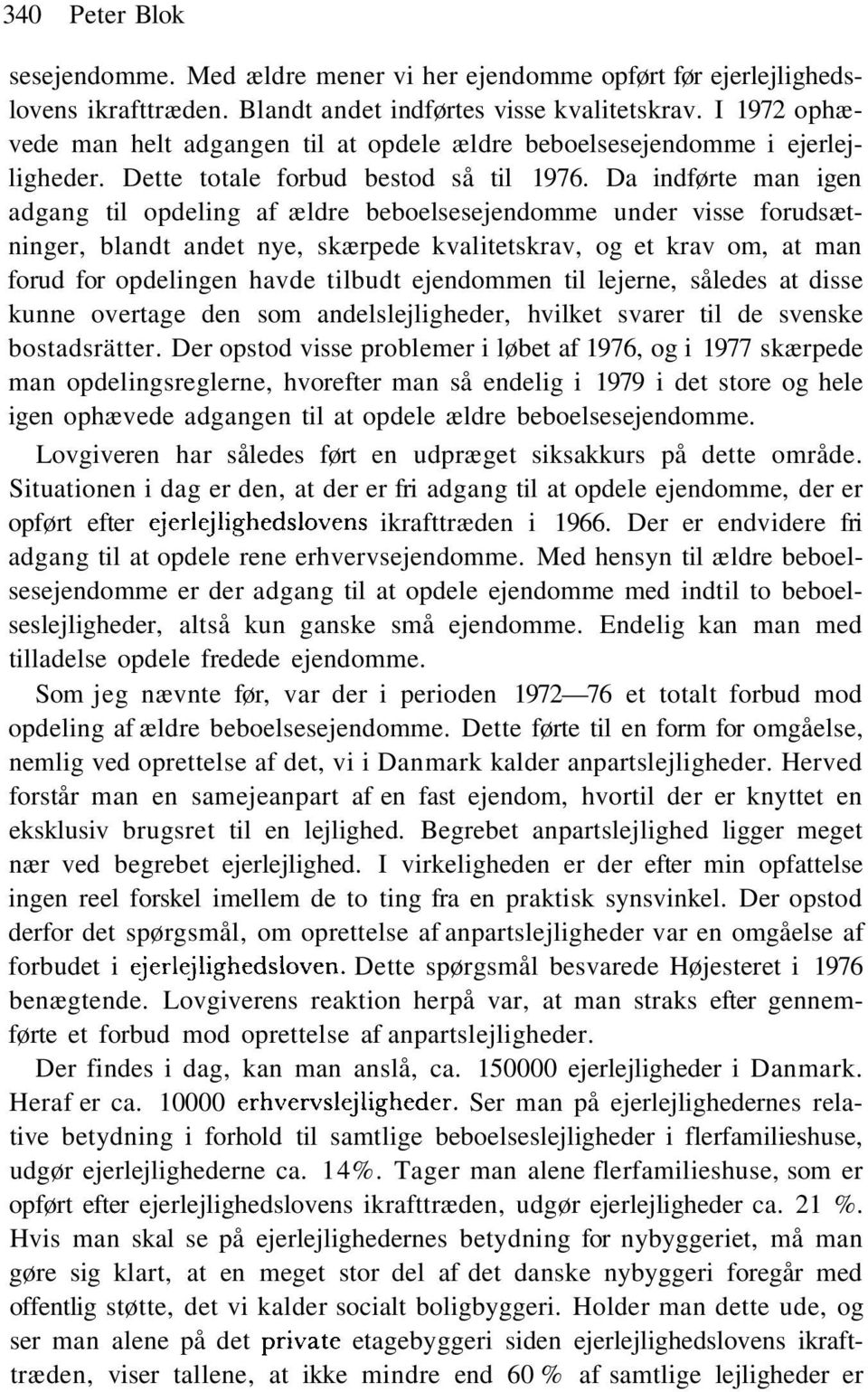 340 Peter Blok

sesejendomme. Med ældre mener vi her ejendomme opført før ejerlejlighedslovens ikrafttræden. Blandt andet indførtes visse kvalitetskrav. I 1972 ophævede man helt adgangen til at opdele ældre beboelsesejendomme i ejerlejligheder. Dette totale forbud bestod så til 1976. Da indførte man igen adgang til opdeling af ældre beboelsesejendomme under visse forudsætninger, blandt andet nye, skærpede kvalitetskrav, og et krav om, at man forud for opdelingen havde tilbudt ejendommen til lejerne, således at disse kunne overtage den som andelslejligheder, hvilket svarer til de svenske bostadsrätter. Der opstod visse problemer i løbet af 1976, og i 1977 skærpede man opdelingsreglerne, hvorefter man så endelig i 1979 i det store og hele igen ophævede adgangen til at opdele ældre beboelsesejendomme.

Lovgiveren har således ført en udpræget siksakkurs på dette område. Situationen i dag er den, at der er fri adgang til at opdele ejendomme, der er opført efter ejerlejlighedslovens ikrafttræden i 1966. Der er endvidere fri adgang til at opdele rene erhvervsejendomme. Med hensyn til ældre beboelsesejendomme er der adgang til at opdele ejendomme med indtil to beboelseslejligheder, altså kun ganske små ejendomme. Endelig kan man med tilladelse opdele fredede ejendomme.

Som jeg nævnte før, var der i perioden 1972—76 et totalt forbud mod opdeling af ældre beboelsesejendomme. Dette førte til en form for omgåelse, nemlig ved oprettelse af det, vi i Danmark kalder anpartslejligheder. Herved forstår man en samejeanpart af en fast ejendom, hvortil der er knyttet en eksklusiv brugsret til en lejlighed. Begrebet anpartslejlighed ligger meget nær ved begrebet ejerlejlighed. I virkeligheden er der efter min opfattelse ingen reel forskel imellem de to ting fra en praktisk synsvinkel. Der opstod derfor det spørgsmål, om oprettelse af anpartslejligheder var en omgåelse af forbudet i ejerlejlighedsloven. Dette spørgsmål besvarede Højesteret i 1976 benægtende. Lovgiverens reaktion herpå var, at man straks efter gennemførte et forbud mod oprettelse af anpartslejligheder.

Der findes i dag, kan man anslå, ca. 150000 ejerlejligheder i Danmark. Heraf er ca. 10000 erhvervslejligheder. Ser man på ejerlejlighedernes relative betydning i forhold til samtlige beboelseslejligheder i flerfamilieshuse, udgør ejerlejlighederne ca. 14%. Tager man alene flerfamilieshuse, som er opført efter ejerlejlighedslovens ikrafttræden, udgør ejerlejligheder ca. 21 %. Hvis man skal se på ejerlejlighedernes betydning for nybyggeriet, må man gøre sig klart, at en meget stor del af det danske nybyggeri foregår med offentlig støtte, det vi kalder socialt boligbyggeri. Holder man dette ude, og ser man alene på det private etagebyggeri siden ejerlejlighedslovens ikrafttræden, viser tallene, at ikke mindre end 60 % af samtlige lejligheder er